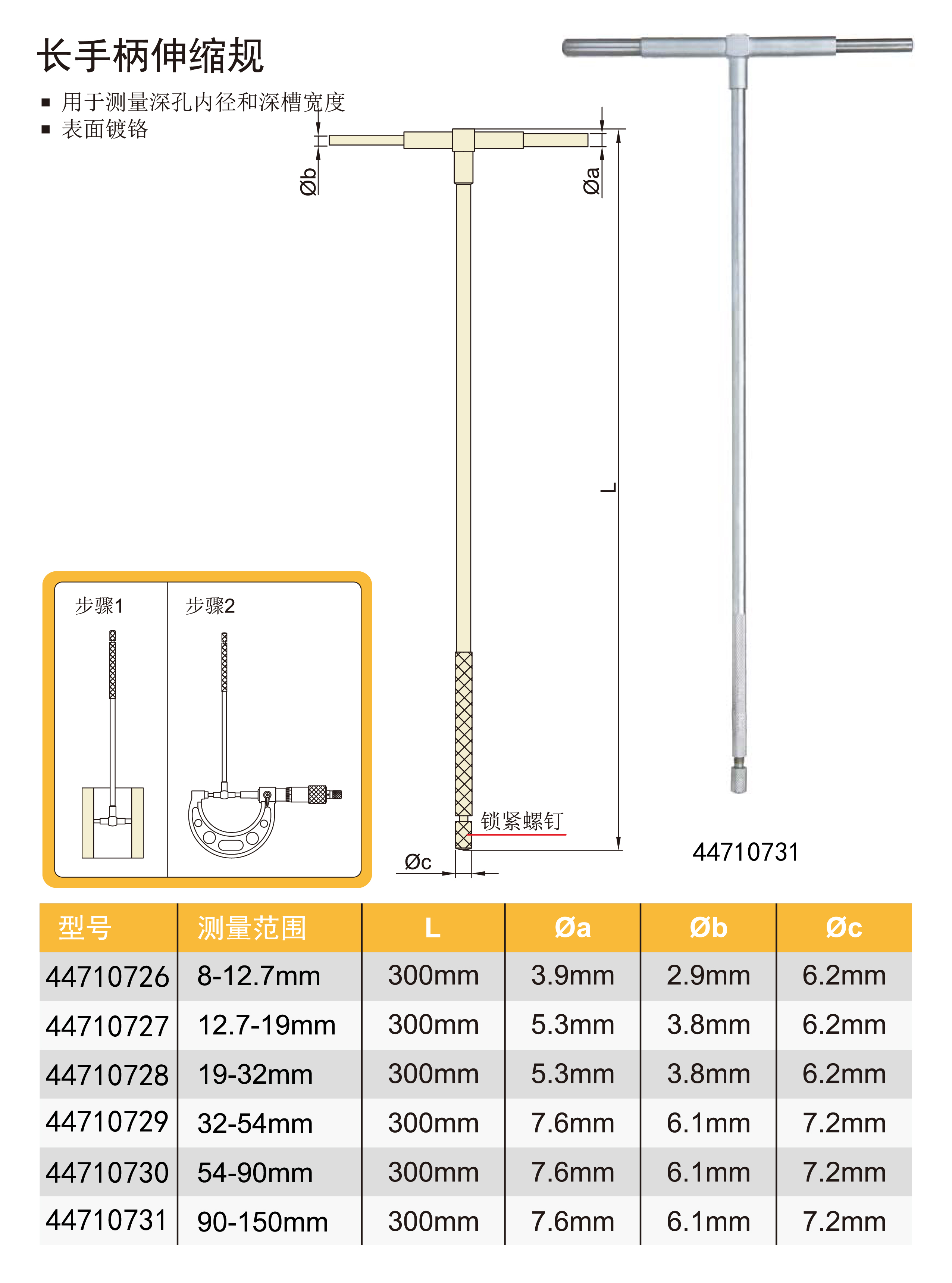 长手柄伸缩规

■ 用于测量深孔内径和深槽宽度
■ 表面镀铬

Øb

Øa

L

步骤1

步骤2

锁紧螺钉

Øc

44710731

| 型号 | 测量范围 | L | Øa | Øb | Øc |
|---|---|---|---|---|---|
| 44710726 | 8-12.7mm | 300mm | 3.9mm | 2.9mm | 6.2mm |
| 44710727 | 12.7-19mm | 300mm | 5.3mm | 3.8mm | 6.2mm |
| 44710728 | 19-32mm | 300mm | 5.3mm | 3.8mm | 6.2mm |
| 44710729 | 32-54mm | 300mm | 7.6mm | 6.1mm | 7.2mm |
| 44710730 | 54-90mm | 300mm | 7.6mm | 6.1mm | 7.2mm |
| 44710731 | 90-150mm | 300mm | 7.6mm | 6.1mm | 7.2mm |